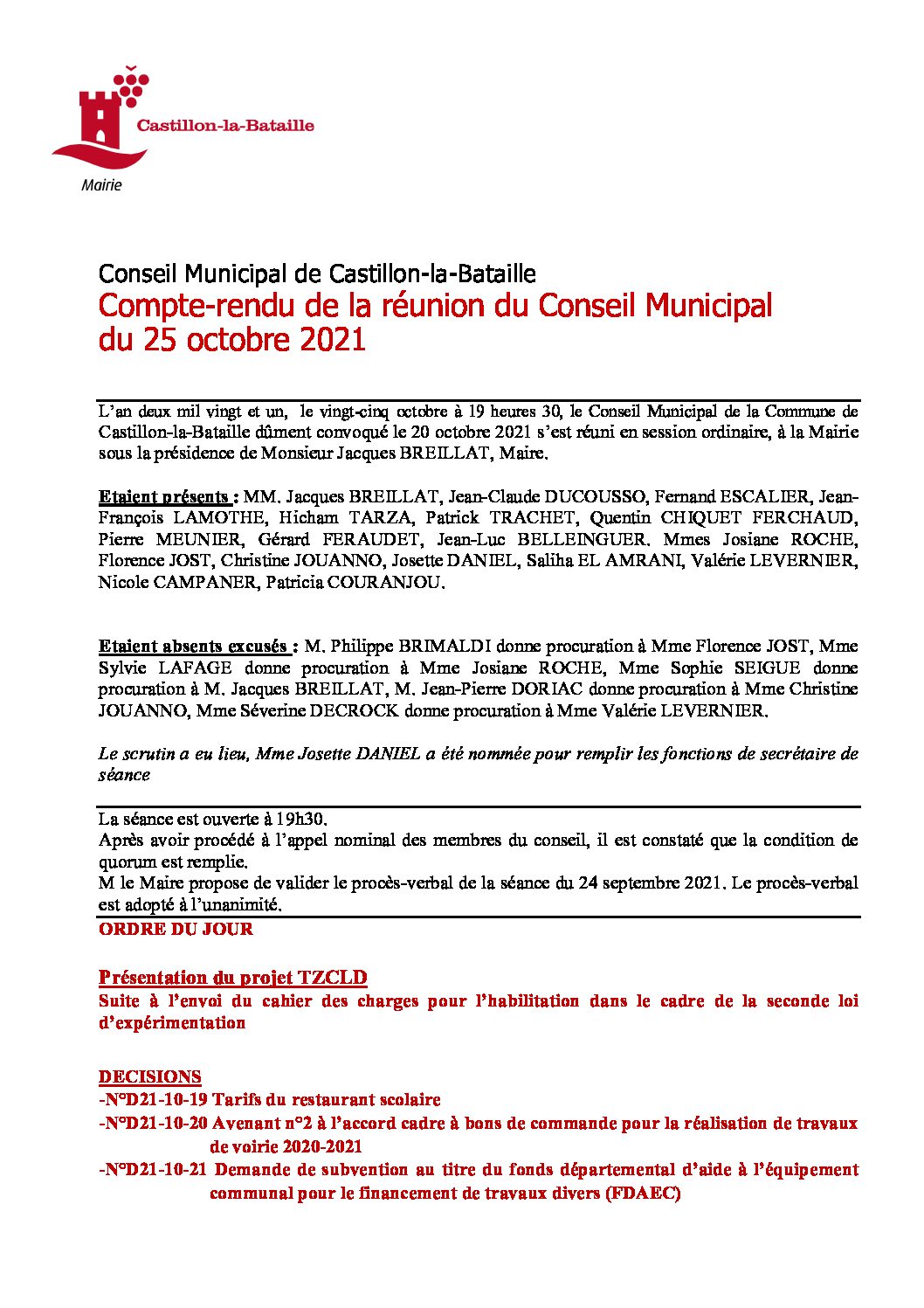 Castillon-la-Bataille
Mairie

Conseil Municipal de Castillon-la-Bataille
Compte-rendu de la réunion du Conseil Municipal du 25 octobre 2021

L'an deux mil vingt et un, le vingt-cinq octobre à 19 heures 30, le Conseil Municipal de la Commune de Castillon-la-Bataille dûment convoqué le 20 octobre 2021 s'est réuni en session ordinaire, à la Mairie sous la présidence de Monsieur Jacques BREILLAT, Maire.

Etaient présents : MM. Jacques BREILLAT, Jean-Claude DUCOUSSO, Fernand ESCALIER, Jean-François LAMOTHE, Hicham TARZA, Patrick TRACHET, Quentin CHIQUET FERCHAUD, Pierre MEUNIER, Gérard FERAUDET, Jean-Luc BELLEINGUER. Mmes Josiane ROCHE, Florence JOST, Christine JOUANNO, Josette DANIEL, Saliha EL AMRANI, Valérie LEVERNIER, Nicole CAMPANER, Patricia COURANJOU.

Etaient absents excusés : M. Philippe BRIMALDI donne procuration à Mme Florence JOST, Mme Sylvie LAFAGE donne procuration à Mme Josiane ROCHE, Mme Sophie SEIGUE donne procuration à M. Jacques BREILLAT, M. Jean-Pierre DORIAC donne procuration à Mme Christine JOUANNO, Mme Séverine DECROCK donne procuration à Mme Valérie LEVERNIER.

Le scrutin a eu lieu, Mme Josette DANIEL a été nommée pour remplir les fonctions de secrétaire de séance

La séance est ouverte à 19h30.
Après avoir procédé à l'appel nominal des membres du conseil, il est constaté que la condition de quorum est remplie.
M le Maire propose de valider le procès-verbal de la séance du 24 septembre 2021. Le procès-verbal est adopté à l'unanimité.
ORDRE DU JOUR

Présentation du projet TZCLD
Suite à l'envoi du cahier des charges pour l'habilitation dans le cadre de la seconde loi d'expérimentation

DECISIONS
-N°D21-10-19 Tarifs du restaurant scolaire
-N°D21-10-20 Avenant n°2 à l'accord cadre à bons de commande pour la réalisation de travaux de voirie 2020-2021
-N°D21-10-21 Demande de subvention au titre du fonds départemental d'aide à l'équipement communal pour le financement de travaux divers (FDAEC)